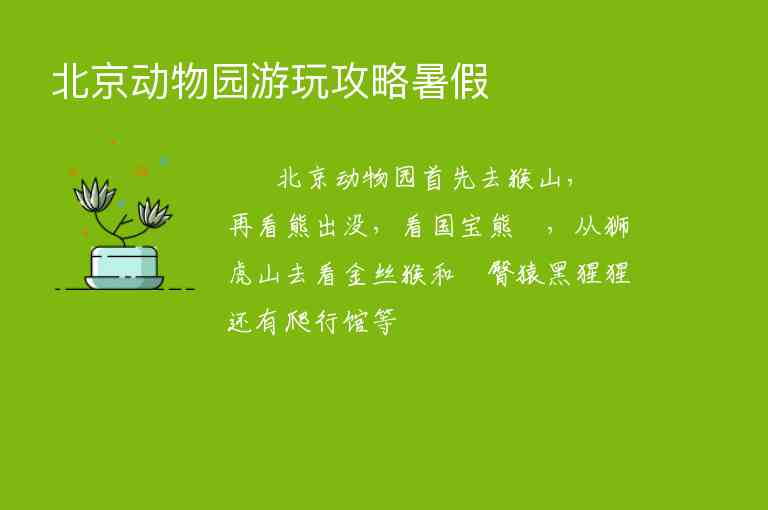 北京动物园游玩攻略暑假

北京动物园首先去猴山，再看熊出没，看国宝熊 ，从狮虎山去看金丝猴和 臂猿黑猩猩还有爬行馆等